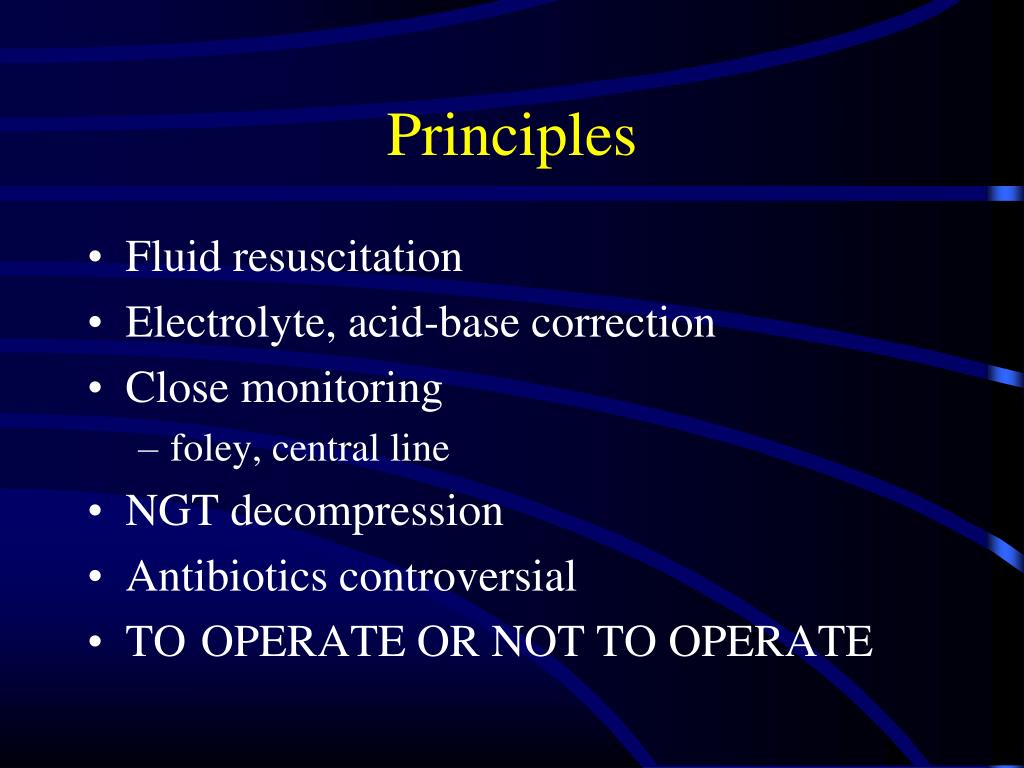 Principles

• Fluid resuscitation
• Electrolyte, acid-base correction
• Close monitoring
– foley, central line
• NGT decompression
• Antibiotics controversial
• TO OPERATE OR NOT TO OPERATE